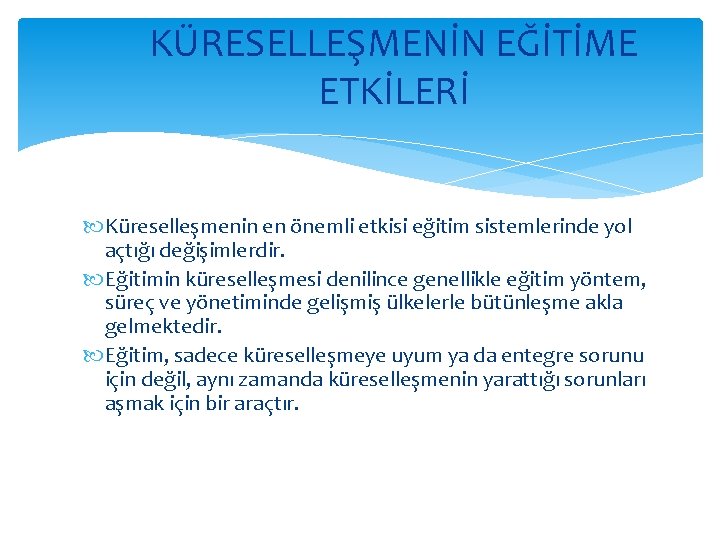 KÜRESELLEŞMENİN EĞİTİME ETKİLERİ

Küreselleşmenin en önemli etkisi eğitim sistemlerinde yol açtığı değişimlerdir.

Eğitimin küreselleşmesi denilince genellikle eğitim yöntem, süreç ve yönetiminde gelişmiş ülkelerle bütünleşme akla gelmektedir.

Eğitim, sadece küreselleşmeye uyum ya da entegre sorunu için değil, aynı zamanda küreselleşmenin yarattığı sorunları aşmak için bir araçtır.